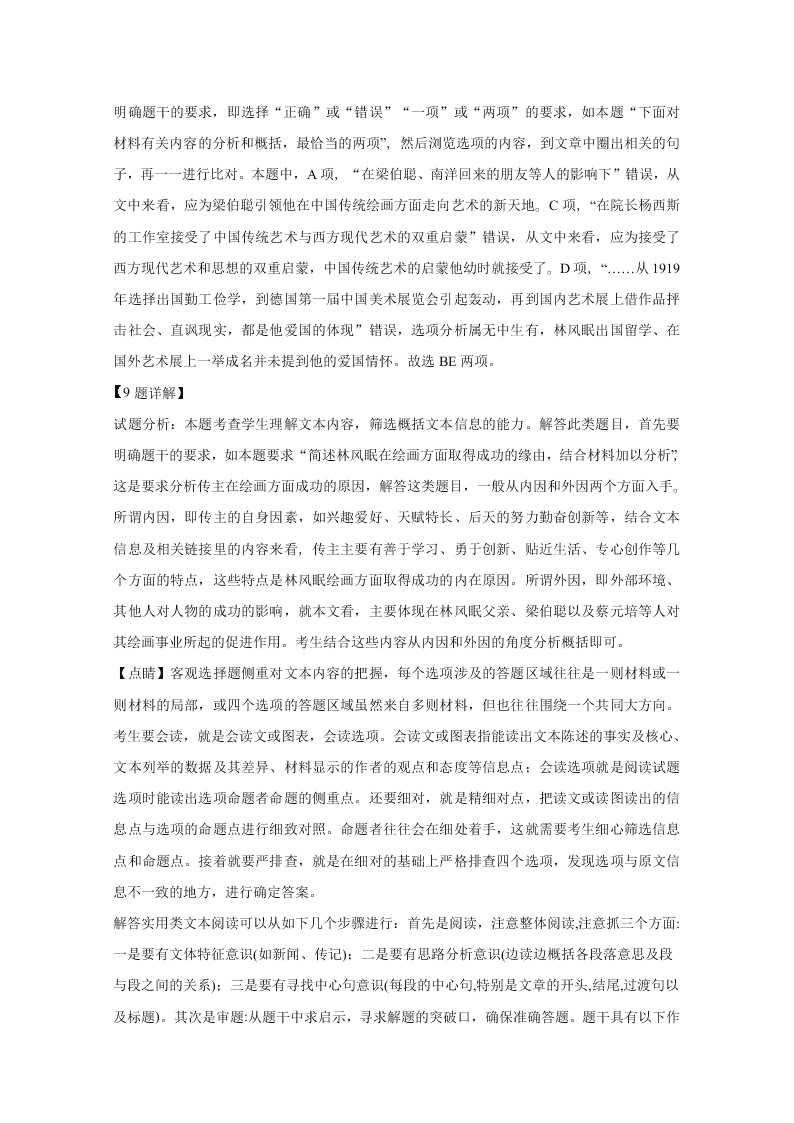 明确题干的要求，即选择“正确”或“错误”“一项”或“两项”的要求，如本题“下面对材料有关内容的分析和概括，最恰当的两项”，然后浏览选项的内容，到文章中圈出相关的句子，再一一进行比对。本题中，A 项，“在梁伯聪、南洋回来的朋友等人的影响下”错误，从文中来看，应为梁伯聪引领他在中国传统绘画方面走向艺术的新天地。C 项，“在院长杨西斯的工作室接受了中国传统艺术与西方现代艺术的双重启蒙”错误，从文中来看，应为接受了西方现代艺术和思想的双重启蒙，中国传统艺术的启蒙他幼时就接受了。D 项，“……从 1919 年选择出国勤工俭学，到德国第一届中国美术展览会引起轰动，再到国内艺术展上借作品抨击社会、直讽现实，都是他爱国的体现”错误，选项分析属无中生有，林风眠出国留学、在国外艺术展上一举成名并未提到他的爱国情怀。故选 BE 两项。

【9 题详解】

试题分析：本题考查学生理解文本内容，筛选概括文本信息的能力。解答此类题目，首先要明确题干的要求，如本题要求“简述林风眠在绘画方面取得成功的缘由，结合材料加以分析”，这是要求分析传主在绘画方面成功的原因，解答这类题目，一般从内因和外因两个方面入手。所谓内因，即传主的自身因素，如兴趣爱好、天赋特长、后天的努力勤奋创新等，结合文本信息及相关链接里的内容来看，传主主要有善于学习、勇于创新、贴近生活、专心创作等几个方面的特点，这些特点是林风眠绘画方面取得成功的内在原因。所谓外因，即外部环境、其他人对人物的成功的影响，就本文看，主要体现在林风眠父亲、梁伯聪以及蔡元培等人对其绘画事业所起的促进作用。考生结合这些内容从内因和外因的角度分析概括即可。

【点睛】客观选择题侧重对文本内容的把握，每个选项涉及的答题区域往往是一则材料或一则材料的局部，或四个选项的答题区域虽然来自多则材料，但也往往围绕一个共同大方向。考生要会读，就是会读文或图表，会读选项。会读文或图表指能读出文本陈述的事实及核心、文本列举的数据及其差异、材料显示的作者的观点和态度等信息点；会读选项就是阅读试题选项时能读出选项命题者命题的侧重点。还要细对，就是精细对点，把读文或读图读出的信息点与选项的命题点进行细致对照。命题者往往会在细处着手，这就需要考生细心筛选信息点和命题点。接着就要严排查，就是在细对的基础上严格排查四个选项，发现选项与原文信息不一致的地方，进行确定答案。

解答实用类文本阅读可以从如下几个步骤进行：首先是阅读，注意整体阅读,注意抓三个方面:一是要有文体特征意识(如新闻、传记)；二是要有思路分析意识(边读边概括各段落意思及段与段之间的关系)；三是要有寻找中心句意识(每段的中心句,特别是文章的开头,结尾,过渡句以及标题)。其次是审题:从题干中求启示，寻求解题的突破口，确保准确答题。题干具有以下作